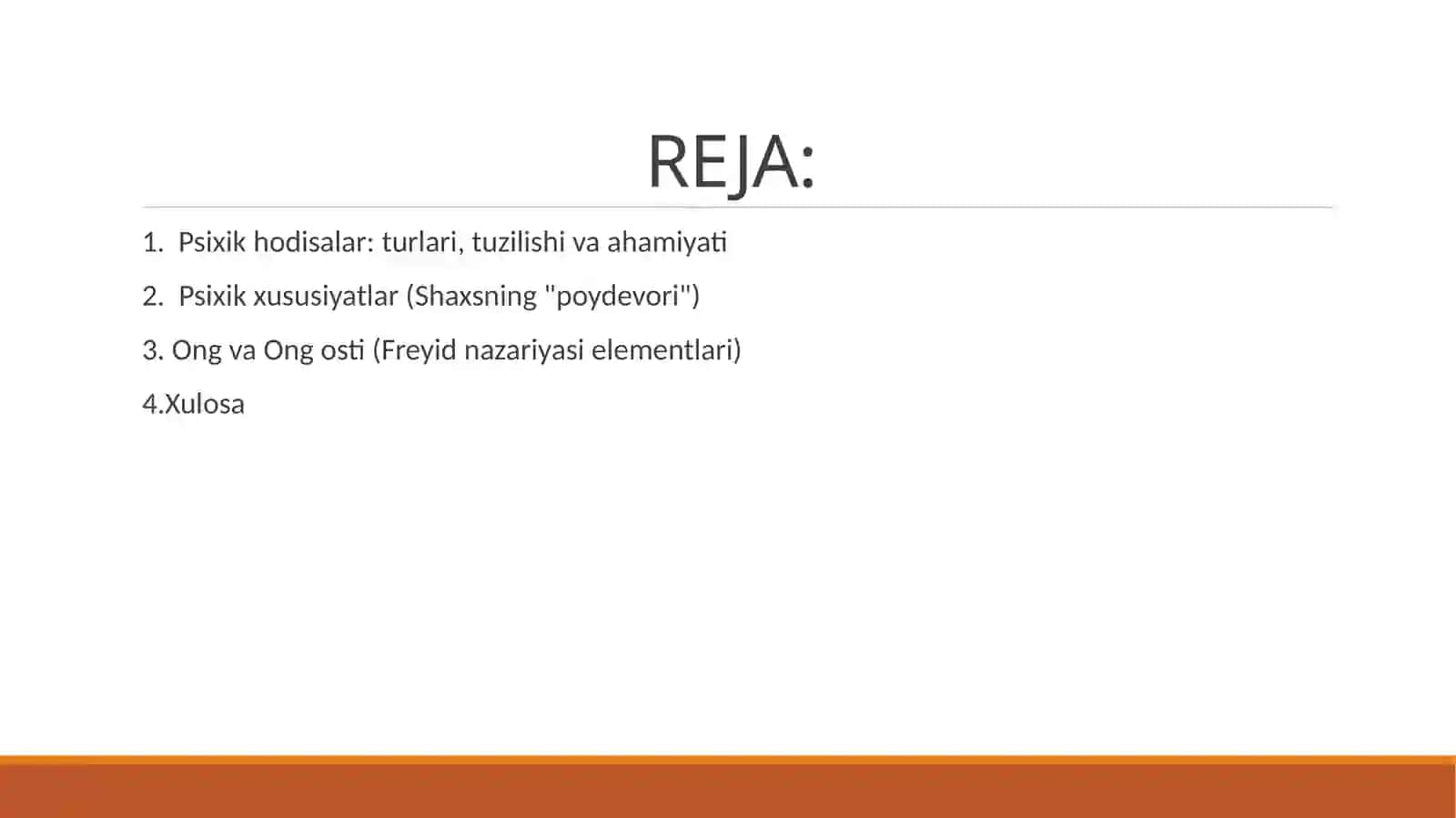 REJA:

1. Psixik hodisalar: turlari, tuzilishi va ahamiyati

2. Psixik xususiyatlar (Shaxsning "poydevori")

3. Ong va Ong osti (Freyid nazariyasi elementlari)

4.Xulosa